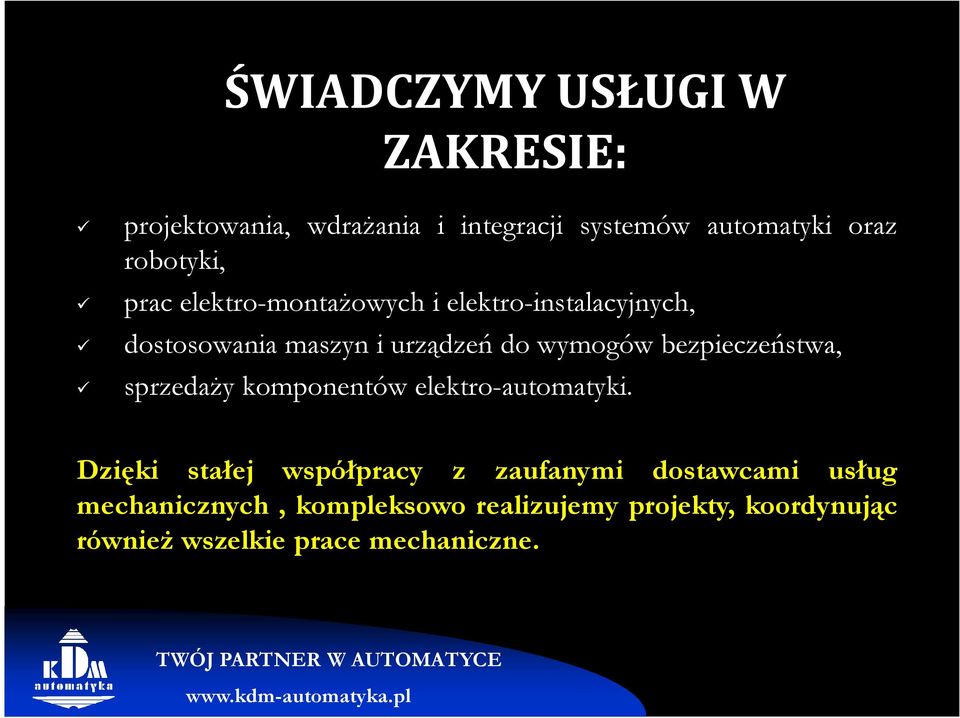 ŚWIADCZYMY USŁUGI W ZAKRESIE:

✓ projektowania, wdrażania i integracji systemów automatyki oraz robotyki,
✓ prac elektro-montażowych i elektro-instalacyjnych,
✓ dostosowania maszyn i urządzeń do wymogów bezpieczeństwa,
✓ sprzedaży komponentów elektro-automatyki.

Dzięki stałej współpracy z zaufanymi dostawcami usług mechanicznych , kompleksowo realizujemy projekty, koordynując również wszelkie prace mechaniczne.

KDM automatyka

TWÓJ PARTNER W AUTOMATYCE

www.kdm-automatyka.pl